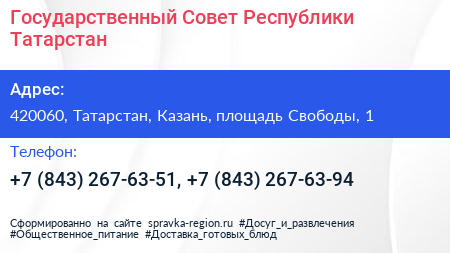 Государственный Совет Республики Татарстан

Адрес:

420060, Татарстан, Казань, площадь Свободы, 1

Телефон:

+7 (843) 267-63-51, +7 (843) 267-63-94

Сформированно на сайте spravka-region.ru #Досуг_и_развлечения #Общественное_питание #Доставка_готовых_блюд